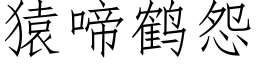 猿啼鹤怨